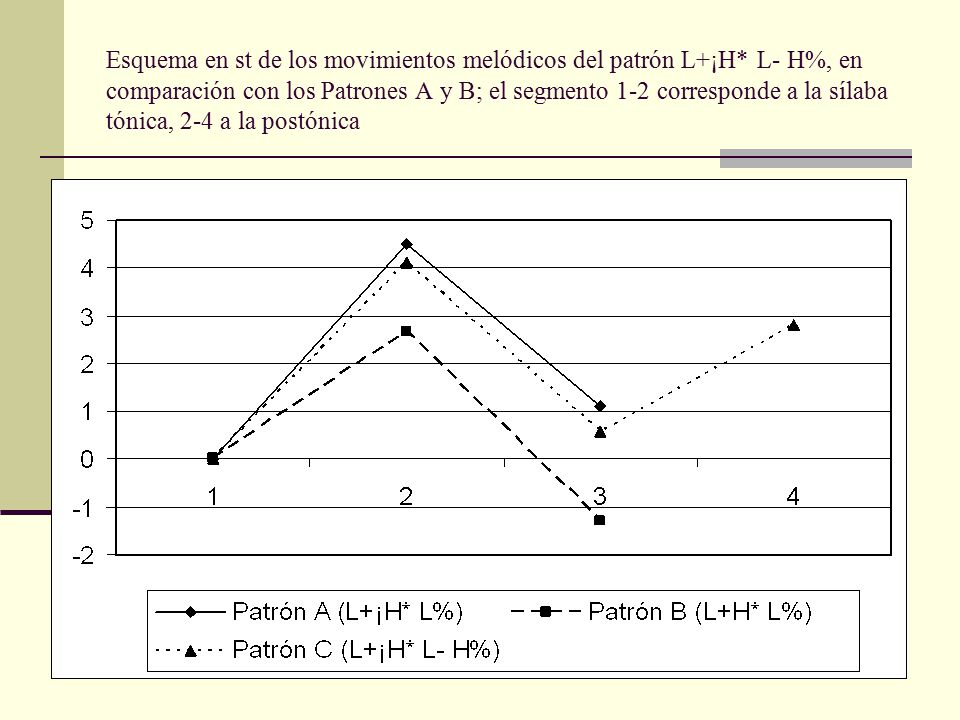 Esquema en st de los movimientos melódicos del patrón L+¡H* L- H%, en comparación con los Patrones A y B; el segmento 1-2 corresponde a la sílaba tónica, 2-4 a la postónica

5
4
3
2
1
0
-1
-2

1
2
3
4

Patrón A (L+¡H* L%)
Patrón B (L+H* L%)
Patrón C (L+¡H* L- H%)